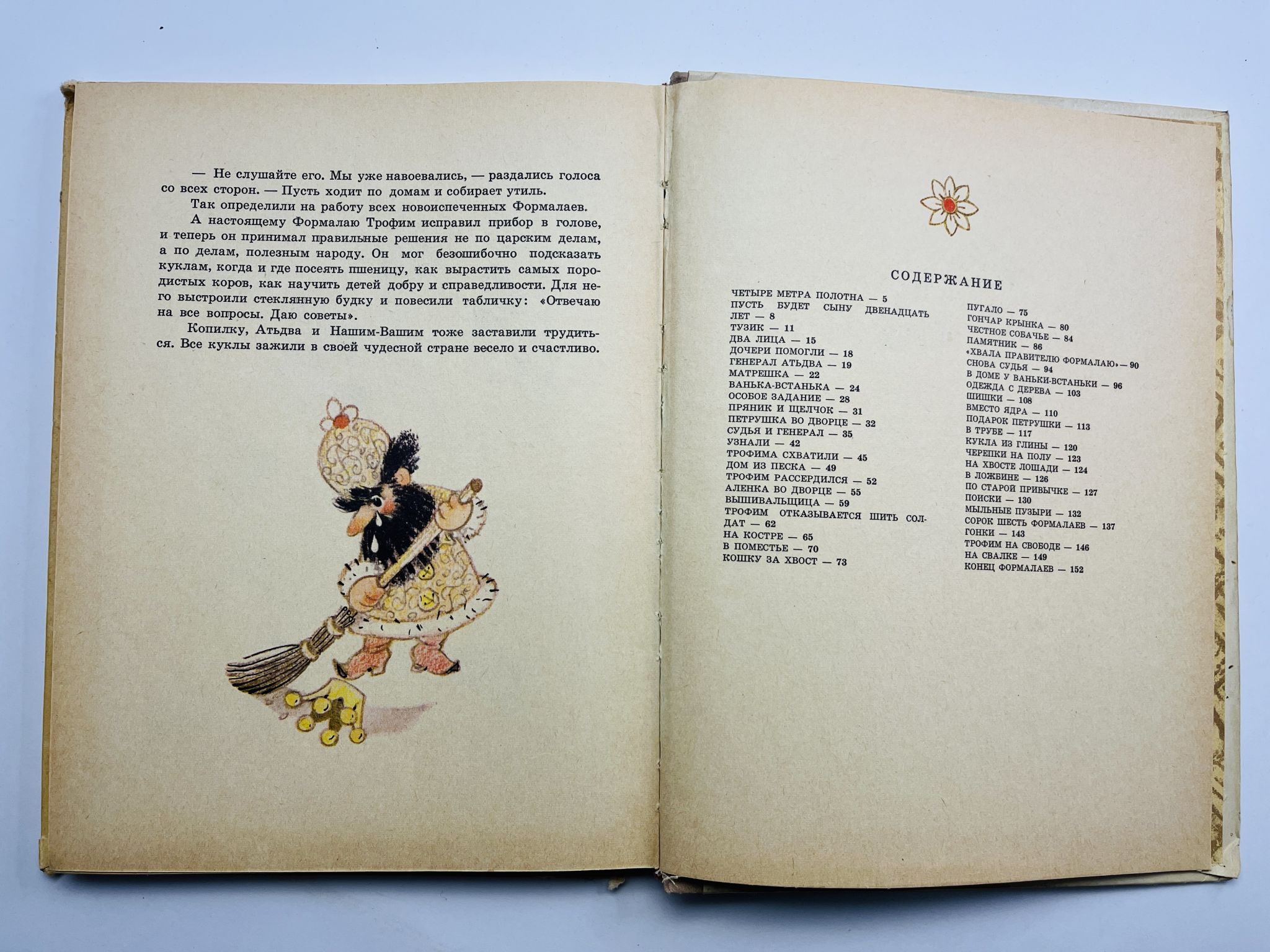 — Не слушайте его. Мы уже навоевались, — раздались голоса со всех сторон. — Пусть ходит по домам и собирает утиль.

Так определили на работу всех новоиспеченных Формалаев.

А настоящему Формалаю Трофим исправил прибор в голове, и теперь он принимал правильные решения не по царским делам, а по делам, полезным народу. Он мог безошибочно подсказать куклам, когда и где посеять пшеницу, как вырастить самых породистых коров, как научить детей добру и справедливости. Для него выстроили стеклянную будку и повесили табличку: «Отвечаю на все вопросы. Даю советы».

Копилку, Атьдва и Нашим-Вашим тоже заставили трудиться. Все куклы зажили в своей чудесной стране весело и счастливо.

СОДЕРЖАНИЕ

ЧЕТЫРЕ МЕТРА ПОЛОТНА — 5
ПУСТЬ БУДЕТ СЫНУ ДВЕНАДЦАТЬ ЛЕТ — 8
ТУЗИК — 11
ДВА ЛИЦА — 15
ДОЧЕРИ ПОМОГЛИ — 18
ГЕНЕРАЛ АТЬДВА — 19
МАТРЕШКА — 22
ВАНЬКА-ВСТАНЬКА — 24
ОСОБОЕ ЗАДАНИЕ — 28
ПРЯНИК И ЩЕЛЧОК — 31
ПЕТРУШКА ВО ДВОРЦЕ — 32
СУДЬЯ И ГЕНЕРАЛ — 35
УЗНАЛИ — 42
ТРОФИМА СХВАТИЛИ — 45
ДОМ ИЗ ПЕСКА — 49
ТРОФИМ РАССЕРДИЛСЯ — 52
АЛЕНКА ВО ДВОРЦЕ — 55
ВЫШИВАЛЬЩИЦА — 59
ТРОФИМ ОТКАЗЫВАЕТСЯ ШИТЬ СОЛДАТ — 62
НА КОСТРЕ — 65
В ПОМЕСТЬЕ — 70
КОШКУ ЗА ХВОСТ — 73

ПУГАЛО — 75
ГОНЧАР КРЫНКА — 80
ЧЕСТНОЕ СОБАЧЬЕ — 84
ПАМЯТНИК — 86
«ХВАЛА ПРАВИТЕЛЮ ФОРМАЛАЮ» — 90
СНОВА СУДЬЯ — 94
В ДОМЕ У ВАНЬКИ-ВСТАНЬКИ — 96
ОДЕЖДА С ДЕРЕВА — 103
ШИШКИ — 108
ВМЕСТО ЯДРА — 110
ПОДАРОК ПЕТРУШКИ — 113
В ТРУБЕ — 117
КУКЛА ИЗ ГЛИНЫ — 120
ЧЕРЕПКИ НА ПОЛУ — 123
НА ХВОСТЕ ЛОШАДИ — 124
В ЛОЖБИНЕ — 126
ПО СТАРОЙ ПРИВЫЧКЕ — 127
ПОИСКИ — 130
МЫЛЬНЫЕ ПУЗЫРИ — 132
СОРОК ШЕСТЬ ФОРМАЛАЕВ — 137
ГОНКИ — 143
ТРОФИМ НА СВОБОДЕ — 146
НА СВАЛКЕ — 149
КОНЕЦ ФОРМАЛАЕВ — 152